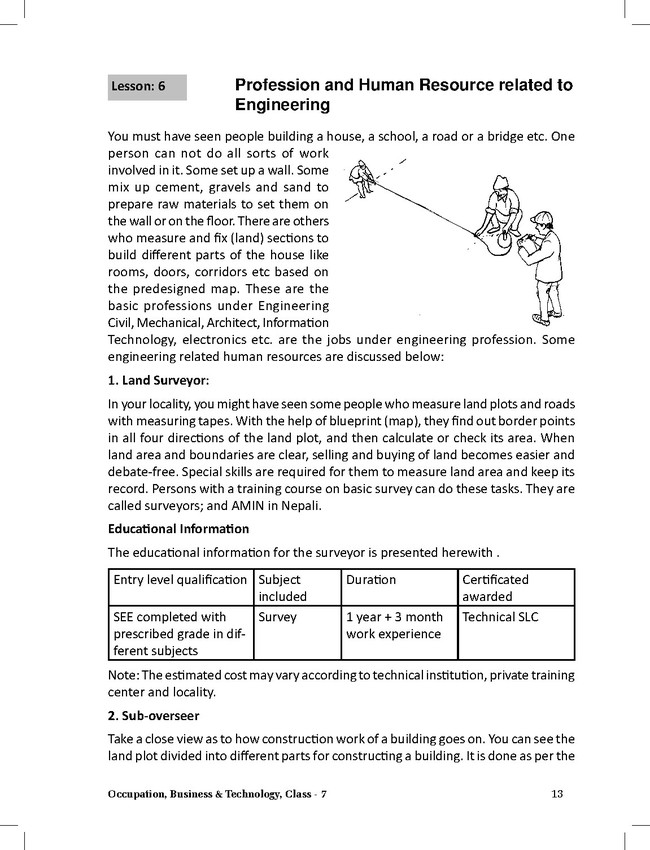 Lesson: 6

Profession and Human Resource related to Engineering

You must have seen people building a house, a school, a road or a bridge etc. One person can not do all sorts of work involved in it. Some set up a wall. Some mix up cement, gravels and sand to prepare raw materials to set them on the wall or on the floor. There are others who measure and fix (land) sections to build different parts of the house like rooms, doors, corridors etc based on the predesigned map. These are the basic professions under Engineering Civil, Mechanical, Architect, Information Technology, electronics etc. are the jobs under engineering profession. Some engineering related human resources are discussed below:

1. Land Surveyor:

In your locality, you might have seen some people who measure land plots and roads with measuring tapes. With the help of blueprint (map), they find out border points in all four directions of the land plot, and then calculate or check its area. When land area and boundaries are clear, selling and buying of land becomes easier and debate-free. Special skills are required for them to measure land area and keep its record. Persons with a training course on basic survey can do these tasks. They are called surveyors; and AMIN in Nepali.

Educational Information

The educational information for the surveyor is presented herewith .

| Entry level qualification | Subject included | Duration | Certificated awarded |
|---|---|---|---|
| SEE completed with prescribed grade in different subjects | Survey | 1 year + 3 month work experience | Technical SLC |

Note: The estimated cost may vary according to technical institution, private training center and locality.

2. Sub-overseer

Take a close view as to how construction work of a building goes on. You can see the land plot divided into different parts for constructing a building. It is done as per the

Occupation, Business & Technology, Class - 7

13